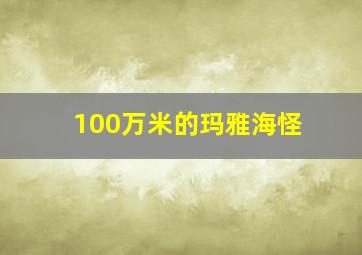 100万米的玛雅海怪